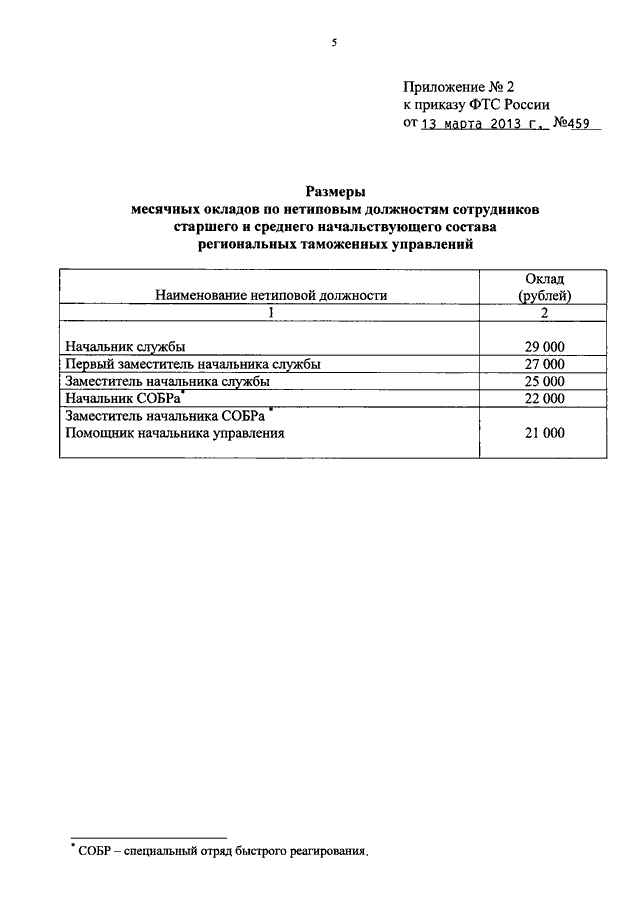 5

Приложение № 2
к приказу ФТС России
от 13 марта 2013 г. №459

Размеры
месячных окладов по нетиповым должностям сотрудников старшего и среднего начальствующего состава региональных таможенных управлений

| Наименование нетиповой должности | Оклад (рублей) |
|---|---|
| 1 | 2 |
| Начальник службы | 29 000 |
| Первый заместитель начальника службы | 27 000 |
| Заместитель начальника службы | 25 000 |
| Начальник СОБРа* | 22 000 |
| Заместитель начальника СОБРа* Помощник начальника управления | 21 000 |

* СОБР – специальный отряд быстрого реагирования.